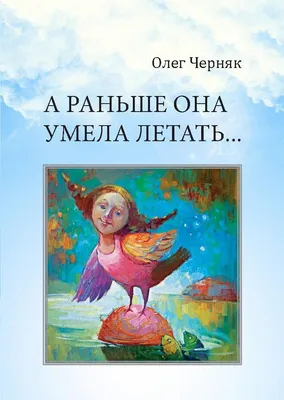 Олег Черняк

А РАНЬШЕ ОНА УМЕЛА ЛЕТАТЬ...